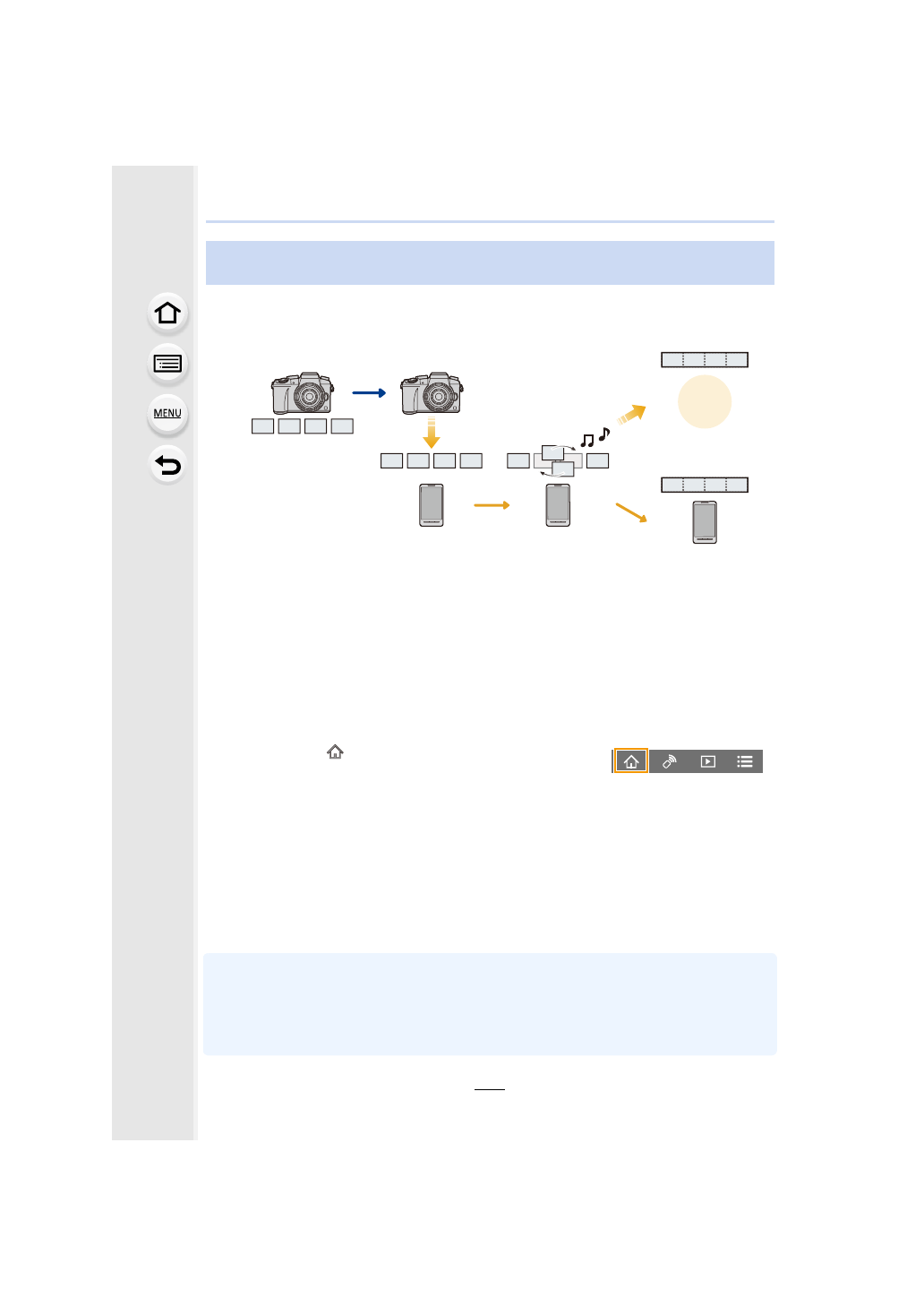 MENU